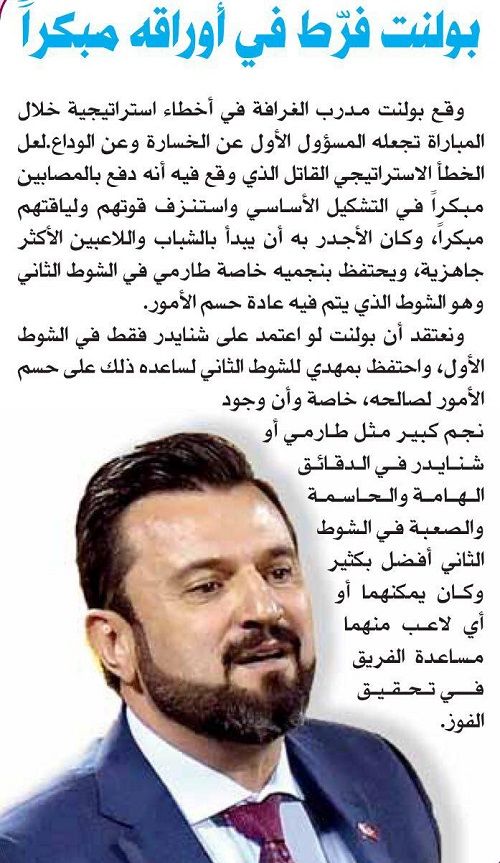 بولنت فرّط في أوراقه مبكراً

وقع بولنت مدرب الغرافة في أخطاء استراتيجية خلال المباراة تجعله المسؤول الأول عن الخسارة وعن الوداع.لعل الخطأ الاستراتيجي القاتل الذي وقع فيه أنه دفع بالمصابين مبكراً في التشكيل الأساسي واستنزف قوتهم ولياقتهم مبكراً، وكان الأجدر به أن يبدأ بالشباب واللاعبين الأكثر جاهزية، ويحتفظ بنجميه خاصة طارمي في الشوط الثاني وهو الشوط الذي يتم فيه عادة حسم الأمور.

ونعتقد أن بولنت لو اعتمد على شنايدر فقط في الشوط الأول، واحتفظ بمهدي للشوط الثاني لساعده ذلك على حسم الأمور لصالحه، خاصة وأن وجود نجم كبير مثل طارمي أو شنايدر في الدقائق الهامة والحاسمة والصعبة في الشوط الثاني أفضل بكثير وكان يمكنهما أو أي لاعب منهما مساعدة الفريق في تحقيق الفوز.